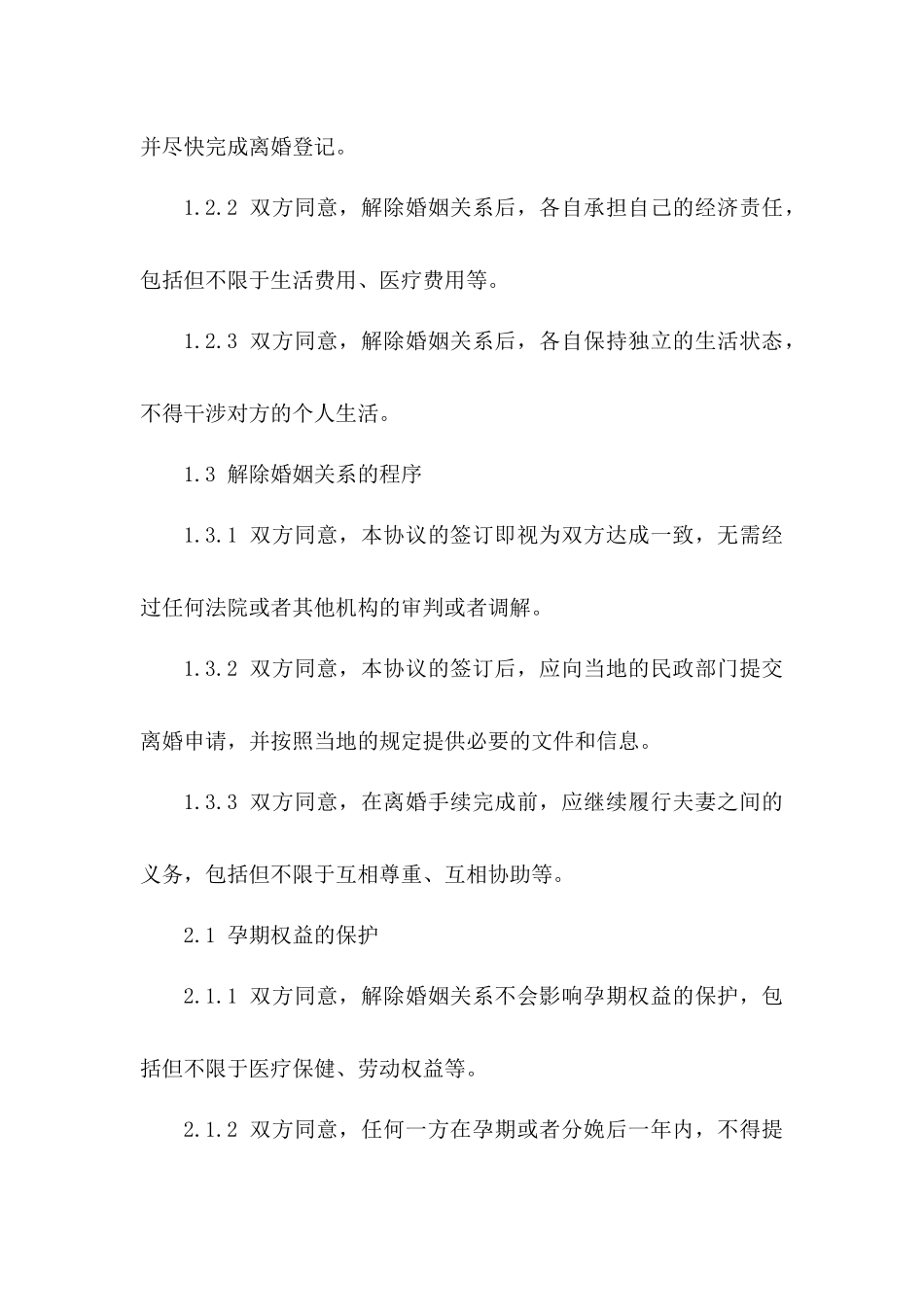 并尽快完成离婚登记。

1.2.2 双方同意，解除婚姻关系后，各自承担自己的经济责任，包括但不限于生活费用、医疗费用等。

1.2.3 双方同意，解除婚姻关系后，各自保持独立的生活状态，不得干涉对方的个人生活。

1.3 解除婚姻关系的程序

1.3.1 双方同意，本协议的签订即视为双方达成一致，无需经过任何法院或者其他机构的审判或者调解。

1.3.2 双方同意，本协议的签订后，应向当地的民政部门提交离婚申请，并按照当地的规定提供必要的文件和信息。

1.3.3 双方同意，在离婚手续完成前，应继续履行夫妻之间的义务，包括但不限于互相尊重、互相协助等。

2.1 孕期权益的保护

2.1.1 双方同意，解除婚姻关系不会影响孕期权益的保护，包括但不限于医疗保健、劳动权益等。

2.1.2 双方同意，任何一方在孕期或者分娩后一年内，不得提